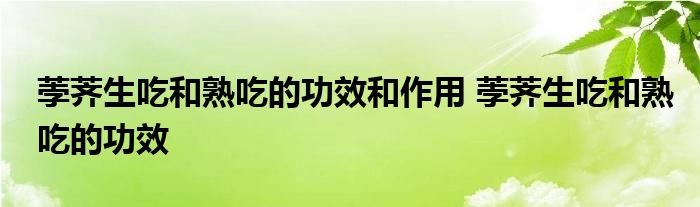 荸荠生吃和熟吃的功效和作用 荸荠生吃和熟吃的功效